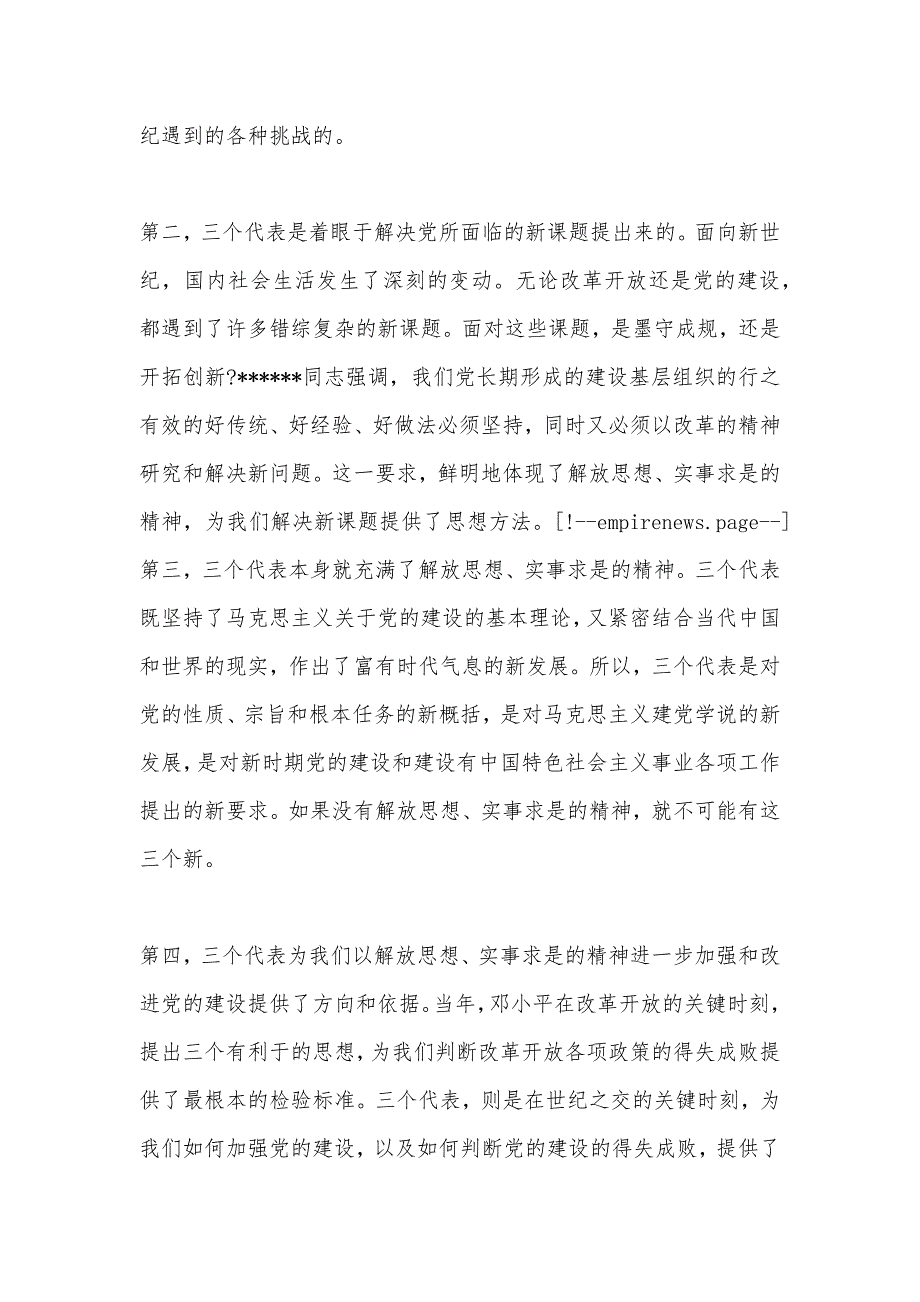 纪遇到的各种挑战的。

第二，三个代表是着眼于解决党所面临的新课题提出来的。面向新世纪，国内社会生活发生了深刻的变动。无论改革开放还是党的建设，都遇到了许多错综复杂的新课题。面对这些课题，是墨守成规，还是开拓创新?******同志强调，我们党长期形成的建设基层组织的行之有效的好传统、好经验、好做法必须坚持，同时又必须以改革的精神研究和解决新问题。这一要求，鲜明地体现了解放思想、实事求是的精神，为我们解决新课题提供了思想方法。[!--empirenews.page--]第三，三个代表本身就充满了解放思想、实事求是的精神。三个代表既坚持了马克思主义关于党的建设的基本理论，又紧密结合当代中国和世界的现实，作出了富有时代气息的新发展。所以，三个代表是对党的性质、宗旨和根本任务的新概括，是对马克思主义建党学说的新发展，是对新时期党的建设和建设有中国特色社会主义事业各项工作提出的新要求。如果没有解放思想、实事求是的精神，就不可能有这三个新。

第四，三个代表为我们以解放思想、实事求是的精神进一步加强和改进党的建设提供了方向和依据。当年，邓小平在改革开放的关键时刻，提出三个有利于的思想，为我们判断改革开放各项政策的得失成败提供了最根本的检验标准。三个代表，则是在世纪之交的关键时刻，为我们如何加强党的建设，以及如何判断党的建设的得失成败，提供了